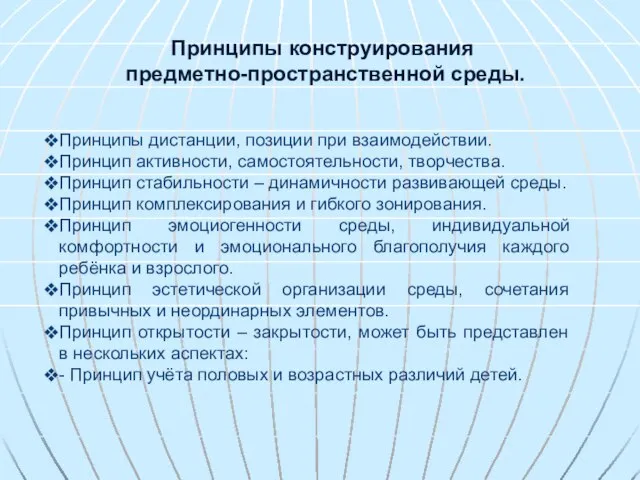 Принципы конструирования предметно-пространственной среды.

❖Принципы дистанции, позиции при взаимодействии.
❖Принцип активности, самостоятельности, творчества.
❖Принцип стабильности – динамичности развивающей среды.
❖Принцип комплексирования и гибкого зонирования.
❖Принцип эмоциогенности среды, индивидуальной комфортности и эмоционального благополучия каждого ребёнка и взрослого.
❖Принцип эстетической организации среды, сочетания привычных и неординарных элементов.
❖Принцип открытости – закрытости, может быть представлен в нескольких аспектах:
❖- Принцип учёта половых и возрастных различий детей.